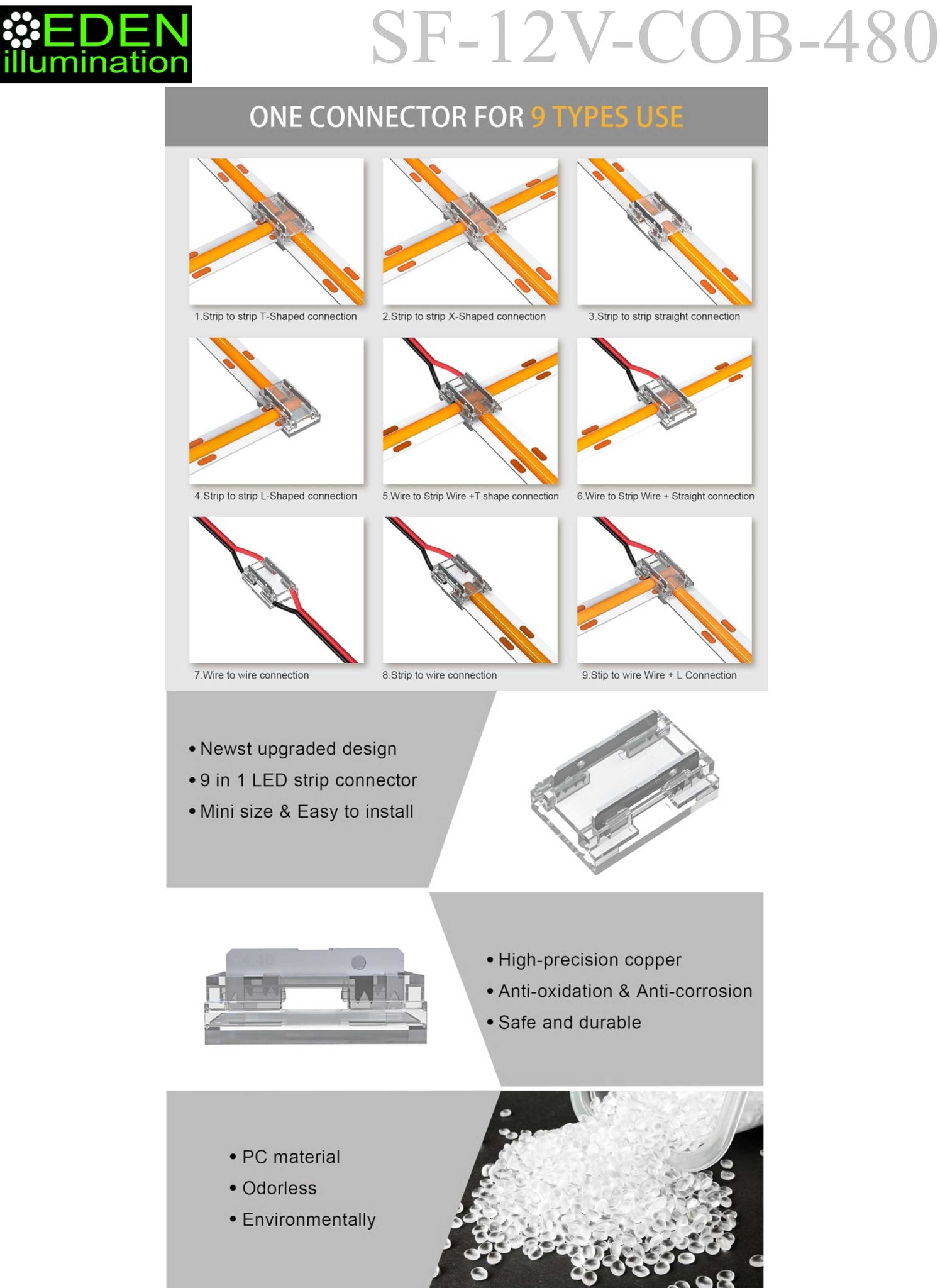 EDEN illumination

SF-12V-COB-480

ONE CONNECTOR FOR 9 TYPES USE

1.Strip to strip T-Shaped connection

2.Strip to strip X-Shaped connection

3.Strip to strip straight connection

4.Strip to strip L-Shaped connection

5.Wire to Strip Wire +T shape connection

6.Wire to Strip Wire + Straight connection

7.Wire to wire connection

8.Strip to wire connection

9.Stip to wire Wire + L Connection

• Newst upgraded design
• 9 in 1 LED strip connector
• Mini size & Easy to install

• High-precision copper
• Anti-oxidation & Anti-corrosion
• Safe and durable

• PC material
• Odorless
• Environmentally